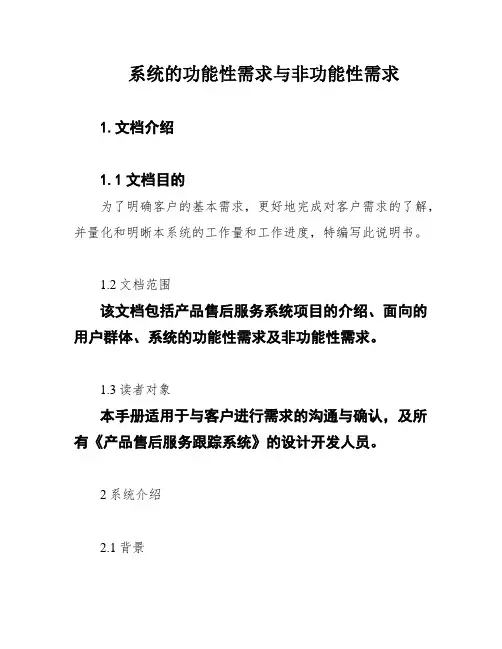 系统的功能性需求与非功能性需求

1. 文档介绍

1. 1 文档目的

为了明确客户的基本需求，更好地完成对客户需求的了解，并量化和明晰本系统的工作量和工作进度，特编写此说明书。

1.2 文档范围

该文档包括产品售后服务系统项目的介绍、面向的用户群体、系统的功能性需求及非功能性需求。

1.3 读者对象

本手册适用于与客户进行需求的沟通与确认，及所有《产品售后服务跟踪系统》的设计开发人员。

2 系统介绍

2.1 背景